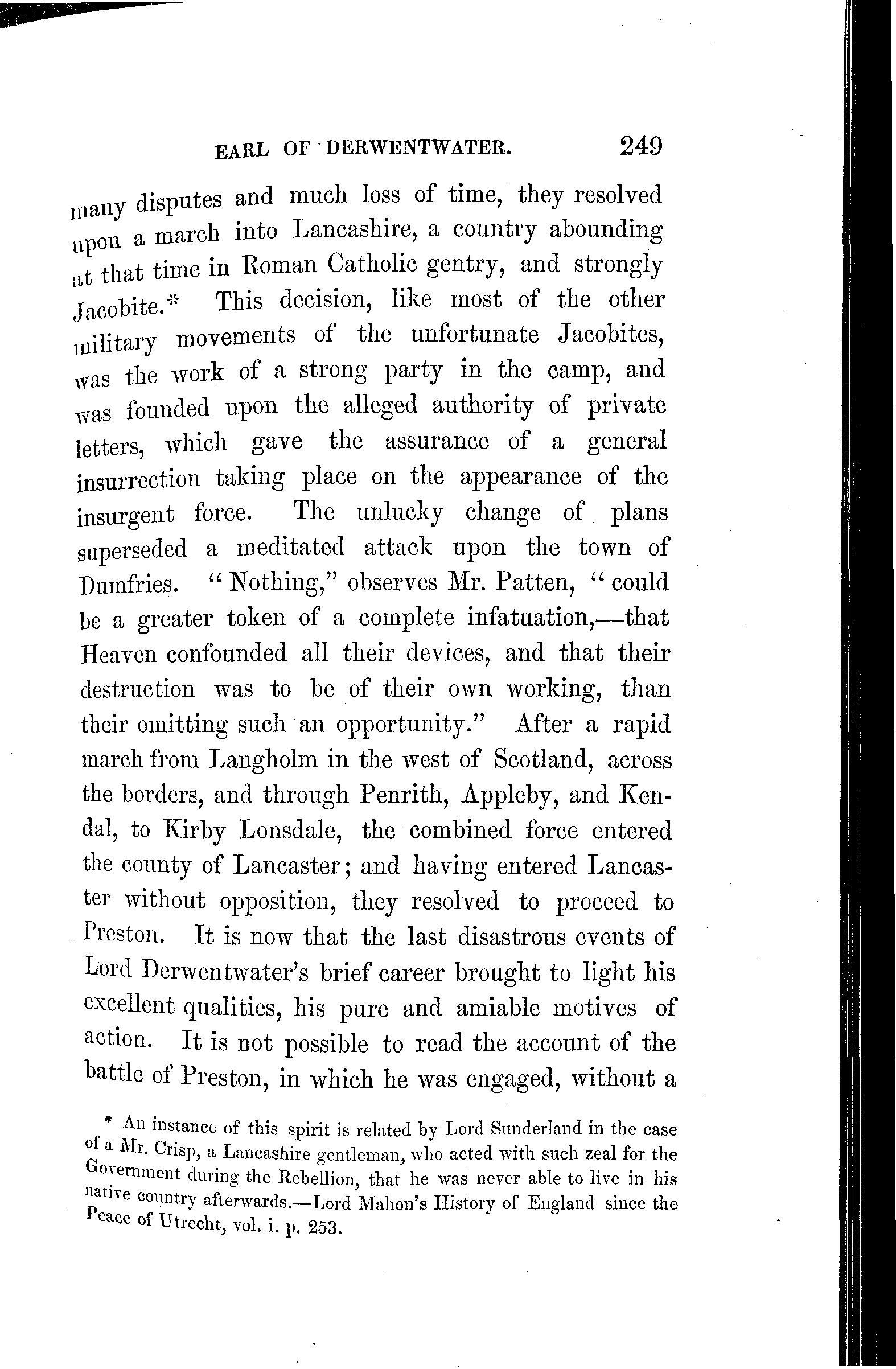 EARL OF DERWENTWATER. 249

many disputes and much loss of time, they resolved upon a march into Lancashire, a country abounding at that time in Roman Catholic gentry, and strongly Jacobite.* This decision, like most of the other military movements of the unfortunate Jacobites, was the work of a strong party in the camp, and was founded upon the alleged authority of private letters, which gave the assurance of a general insurrection taking place on the appearance of the insurgent force. The unlucky change of plans superseded a meditated attack upon the town of Dumfries. "Nothing," observes Mr. Patten, "could be a greater token of a complete infatuation,—that Heaven confounded all their devices, and that their destruction was to be of their own working, than their omitting such an opportunity." After a rapid march from Langholm in the west of Scotland, across the borders, and through Penrith, Appleby, and Kendal, to Kirby Lonsdale, the combined force entered the county of Lancaster; and having entered Lancaster without opposition, they resolved to proceed to Preston. It is now that the last disastrous events of Lord Derwentwater's brief career brought to light his excellent qualities, his pure and amiable motives of action. It is not possible to read the account of the battle of Preston, in which he was engaged, without a

* An instance of this spirit is related by Lord Sunderland in the case of a Mr. Crisp, a Lancashire gentleman, who acted with such zeal for the Government during the Rebellion, that he was never able to live in his native country afterwards.—Lord Mahon's History of England since the Peace of Utrecht, vol. i. p. 253.